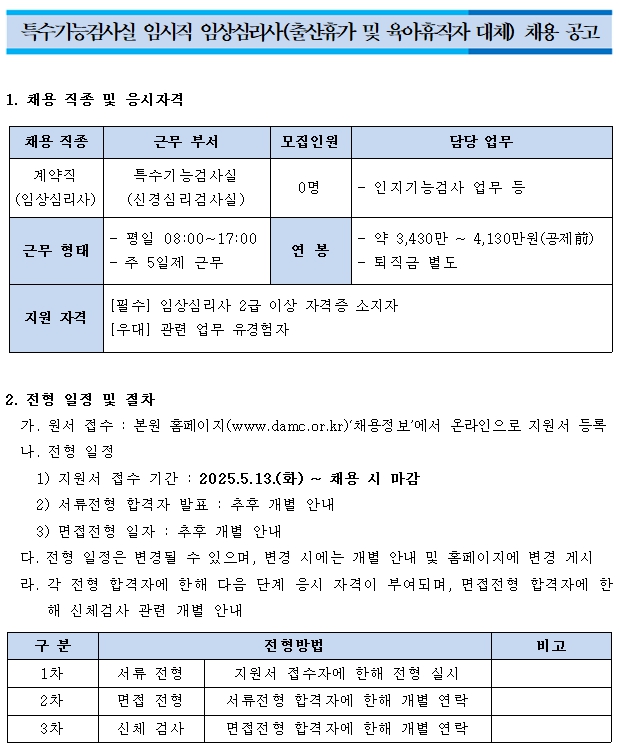 특수기능검사실 임시직 임상심리사(출산휴가 및 육아휴직자 대체) 채용 공고

1. 채용 직종 및 응시자격

| 채용 직종 | 근무 부서 | 모집인원 | 담당 업무 |
|---|---|---|---|
| 계약직 (임상심리사) | 특수기능검사실 (신경심리검사실) | 0명 | - 인지기능검사 업무 등 |
| 근무 형태 | - 평일 08:00~17:00 - 주 5일제 근무 | 연 봉 | - 약 3,430만 ~ 4,130만원(공제前) - 퇴직금 별도 |
| 지원 자격 | [필수] 임상심리사 2급 이상 자격증 소지자 [우대] 관련 업무 유경험자 | | |

2. 전형 일정 및 절차
가. 원서 접수 : 본원 홈페이지(www.damc.or.kr)'채용정보'에서 온라인으로 지원서 등록
나. 전형 일정
1) 지원서 접수 기간 : 2025.5.13.(화) ~ 채용 시 마감
2) 서류전형 합격자 발표 : 추후 개별 안내
3) 면접전형 일자 : 추후 개별 안내
다. 전형 일정은 변경될 수 있으며, 변경 시에는 개별 안내 및 홈페이지에 변경 게시
라. 각 전형 합격자에 한해 다음 단계 응시 자격이 부여되며, 면접전형 합격자에 한해 신체검사 관련 개별 안내

| 구 분 | 전형방법 | | 비고 |
|---|---|---|---|
| 1차 | 서류 전형 | 지원서 접수자에 한해 전형 실시 | |
| 2차 | 면접 전형 | 서류전형 합격자에 한해 개별 연락 | |
| 3차 | 신체 검사 | 면접전형 합격자에 한해 개별 연락 | |